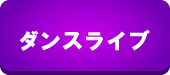 ダンスライブ